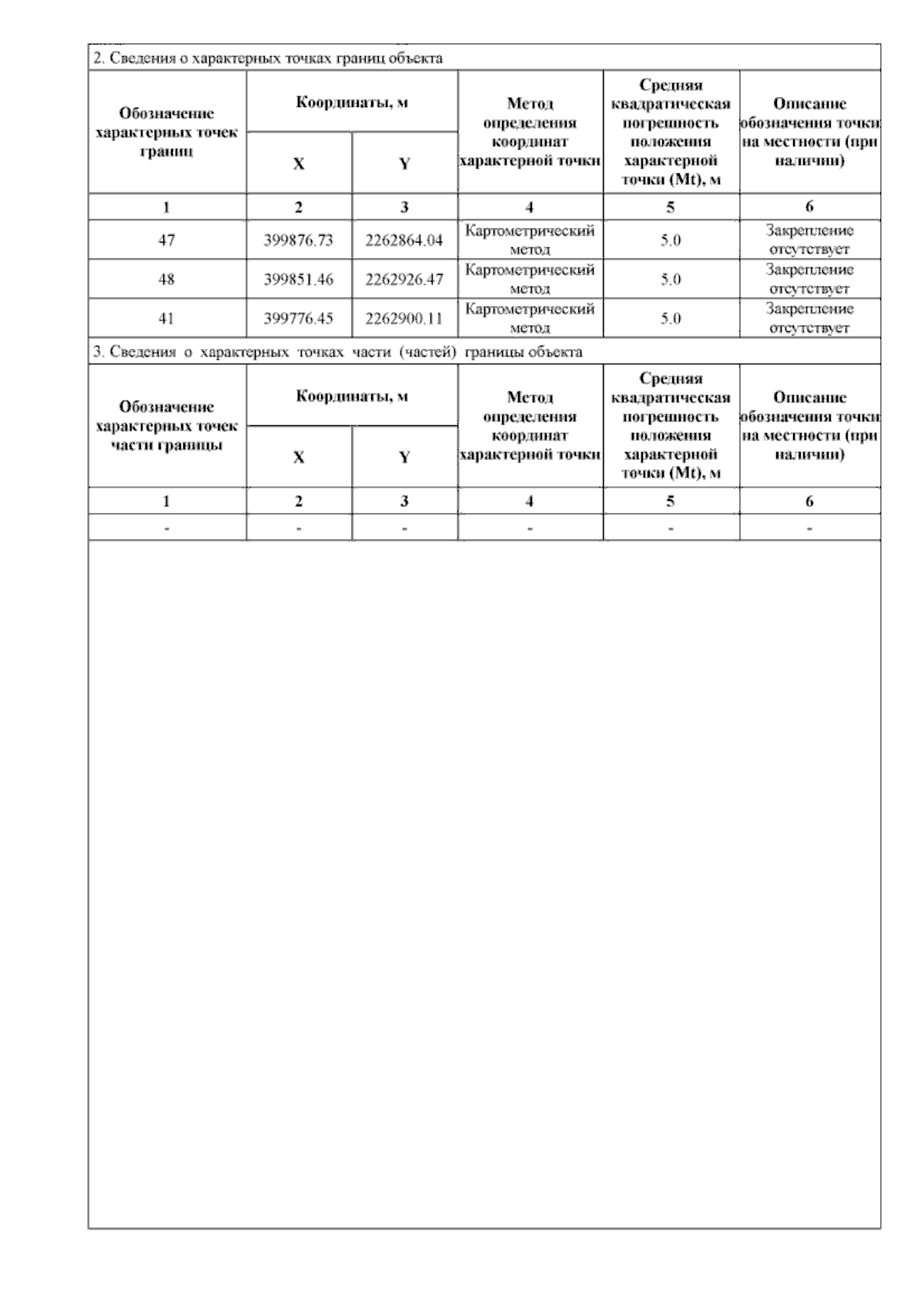 2. Сведения о характерных точках границ объекта

| Обозначение характерных точек границ | Координаты, м X | Координаты, м Y | Метод определения координат характерной точки | Средняя квадратическая погрешность положения характерной точки (Mt), м | Описание обозначения точки на местности (при наличии) |
|---|---|---|---|---|---|
| 1 | 2 | 3 | 4 | 5 | 6 |
| 47 | 399876.73 | 2262864.04 | Картометрический метод | 5.0 | Закрепление отсутствует |
| 48 | 399851.46 | 2262926.47 | Картометрический метод | 5.0 | Закрепление отсутствует |
| 41 | 399776.45 | 2262900.11 | Картометрический метод | 5.0 | Закрепление отсутствует |

3. Сведения о характерных точках части (частей) границы объекта

| Обозначение характерных точек части границы | Координаты, м X | Координаты, м Y | Метод определения координат характерной точки | Средняя квадратическая погрешность положения характерной точки (Mt), м | Описание обозначения точки на местности (при наличии) |
|---|---|---|---|---|---|
| 1 | 2 | 3 | 4 | 5 | 6 |
| - | - | - | - | - | - |